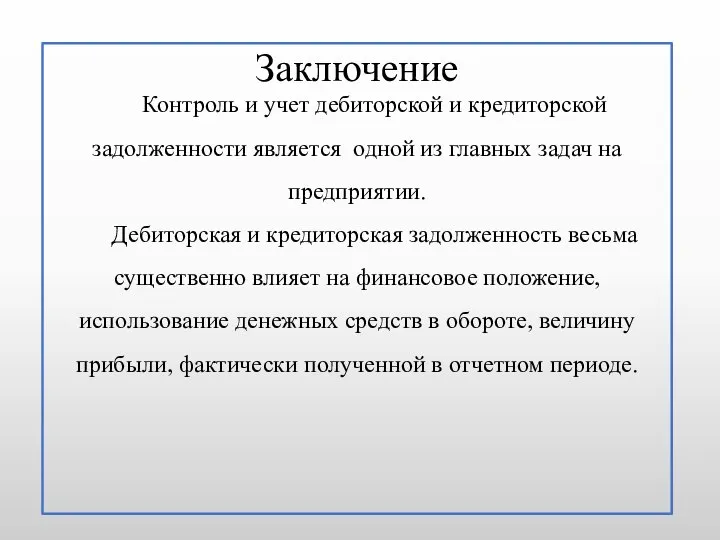 Заключение

Контроль и учет дебиторской и кредиторской задолженности является одной из главных задач на предприятии.

Дебиторская и кредиторская задолженность весьма существенно влияет на финансовое положение, использование денежных средств в обороте, величину прибыли, фактически полученной в отчетном периоде.